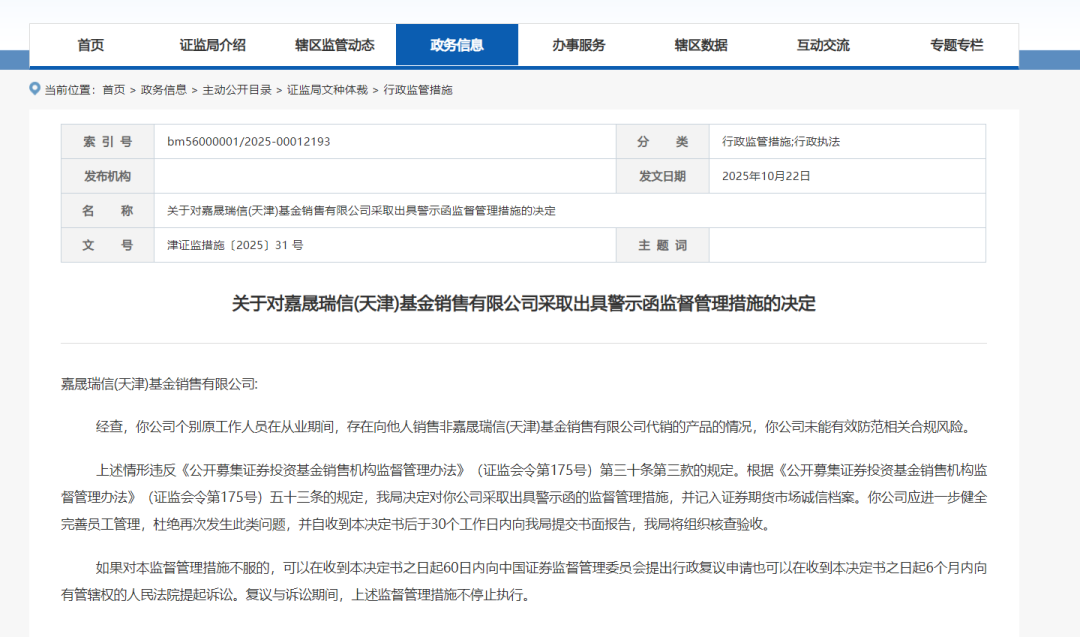 首页 证监局介绍 辖区监管动态 政务信息 办事服务 辖区数据 互动交流 专题专栏

当前位置：首页 > 政务信息 > 主动公开目录 > 证监局文种体裁 > 行政监管措施

| 索 引 号 | bm56000001/2025-00012193 | 分 类 | 行政监管措施;行政执法 |
|---|---|---|---|
| 发布机构 | | 发文日期 | 2025年10月22日 |
| 名 称 | 关于对嘉晟瑞信(天津)基金销售有限公司采取出具警示函监督管理措施的决定 | | |
| 文 号 | 津证监措施〔2025〕31 号 | 主 题 词 | |

关于对嘉晟瑞信(天津)基金销售有限公司采取出具警示函监督管理措施的决定

嘉晟瑞信(天津)基金销售有限公司:

经查，你公司个别原工作人员在从业期间，存在向他人销售非嘉晟瑞信(天津)基金销售有限公司代销的产品的情况，你公司未能有效防范相关合规风险。

上述情形违反《公开募集证券投资基金销售机构监督管理办法》（证监会令第175号）第三十条第三款的规定。根据《公开募集证券投资基金销售机构监督管理办法》（证监会令第175号）五十三条的规定，我局决定对你公司采取出具警示函的监督管理措施，并记入证券期货市场诚信档案。你公司应进一步健全完善员工管理，杜绝再次发生此类问题，并自收到本决定书后于30个工作日内向我局提交书面报告，我局将组织核查验收。

如果对本监督管理措施不服的，可以在收到本决定书之日起60日内向中国证券监督管理委员会提出行政复议申请也可以在收到本决定书之日起6个月内向有管辖权的人民法院提起诉讼。复议与诉讼期间，上述监督管理措施不停止执行。